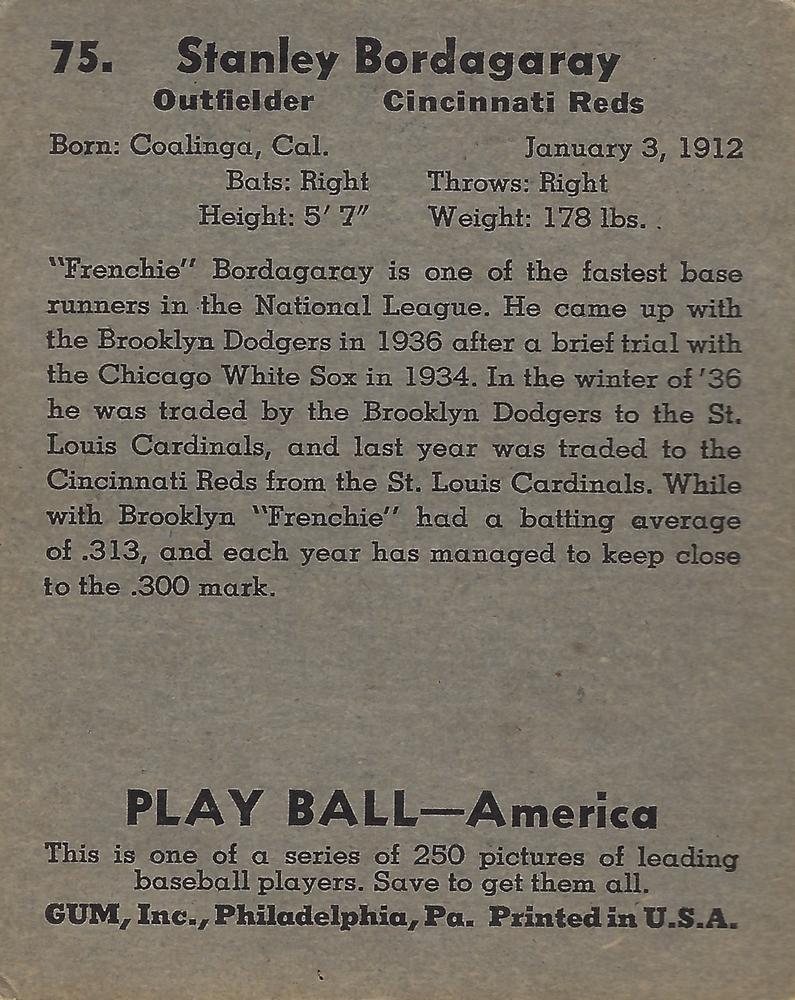 75. Stanley Bordagaray
Outfielder Cincinnati Reds
Born: Coalinga, Cal. January 3, 1912
Bats: Right Throws: Right
Height: 5' 7" Weight: 178 lbs.

"Frenchie" Bordagaray is one of the fastest base runners in the National League. He came up with the Brooklyn Dodgers in 1936 after a brief trial with the Chicago White Sox in 1934. In the winter of '36 he was traded by the Brooklyn Dodgers to the St. Louis Cardinals, and last year was traded to the Cincinnati Reds from the St. Louis Cardinals. While with Brooklyn "Frenchie" had a batting average of .313, and each year has managed to keep close to the .300 mark.

PLAY BALL—America
This is one of a series of 250 pictures of leading baseball players. Save to get them all.
GUM, Inc., Philadelphia, Pa. Printed in U.S.A.